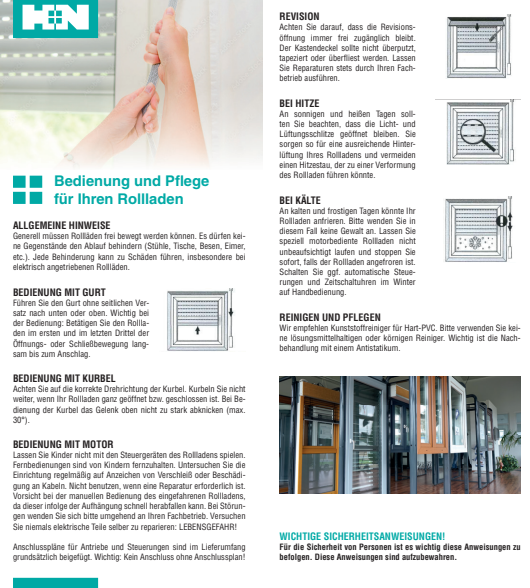 H+N

Bedienung und Pflege für Ihren Rollladen

ALLGEMEINE HINWEISE
Generell müssen Rollläden frei bewegt werden können. Es dürfen keine Gegenstände den Ablauf behindern (Stühle, Tische, Besen, Eimer, etc.). Jede Behinderung kann zu Schäden führen, insbesondere bei elektrisch angetriebenen Rollläden.

BEDIENUNG MIT GURT
Führen Sie den Gurt ohne seitlichen Versatz nach unten oder oben. Wichtig bei der Bedienung: Betätigen Sie den Rollladen im ersten und im letzten Drittel der Öffnungs- oder Schließbewegung langsam bis zum Anschlag.

BEDIENUNG MIT KURBEL
Achten Sie auf die korrekte Drehrichtung der Kurbel. Kurbeln Sie nicht weiter, wenn Ihr Rollladen ganz geöffnet bzw. geschlossen ist. Bei Bedienung der Kurbel das Gelenk oben nicht zu stark abknicken (max. 30°).

BEDIENUNG MIT MOTOR
Lassen Sie Kinder nicht mit den Steuergeräten des Rollladens spielen. Fernbedienungen sind von Kindern fernzuhalten. Untersuchen Sie die Einrichtung regelmäßig auf Anzeichen von Verschleiß oder Beschädigung an Kabeln. Nicht benutzen, wenn eine Reparatur erforderlich ist. Vorsicht bei der manuellen Bedienung des eingefahrenen Rollladens, da dieser infolge der Aufhängung schnell herabfallen kann. Bei Störungen wenden Sie sich bitte umgehend an Ihren Fachbetrieb. Versuchen Sie niemals elektrische Teile selber zu reparieren: LEBENSGEFAHR!

Anschlusspläne für Antriebe und Steuerungen sind im Lieferumfang grundsätzlich beigefügt. Wichtig: Kein Anschluss ohne Anschlussplan!

REVISION
Achten Sie darauf, dass die Revisionsöffnung immer frei zugänglich bleibt. Der Kastendeckel sollte nicht überputzt, tapeziert oder überfliest werden. Lassen Sie Reparaturen stets durch Ihren Fachbetrieb ausführen.

BEI HITZE
An sonnigen und heißen Tagen sollten Sie beachten, dass die Licht- und Lüftungsschlitze geöffnet bleiben. Sie sorgen so für eine ausreichende Hinterlüftung Ihres Rollladens und vermeiden einen Hitzestau, der zu einer Verformung des Rollladen führen könnte.

BEI KÄLTE
An kalten und frostigen Tagen könnte Ihr Rollladen anfrieren. Bitte wenden Sie in diesem Fall keine Gewalt an. Lassen Sie speziell motorbediente Rollladen nicht unbeaufsichtigt laufen und stoppen Sie sofort, falls der Rollladen angefroren ist. Schalten Sie ggf. automatische Steuerungen und Zeitschaltuhren im Winter auf Handbedienung.

REINIGEN UND PFLEGEN
Wir empfehlen Kunststoffreiniger für Hart-PVC. Bitte verwenden Sie keine lösungsmittelhaltigen oder körnigen Reiniger. Wichtig ist die Nachbehandlung mit einem Antistatikum.

WICHTIGE SICHERHEITSANWEISUNGEN!
Für die Sicherheit von Personen ist es wichtig diese Anweisungen zu befolgen. Diese Anweisungen sind aufzubewahren.